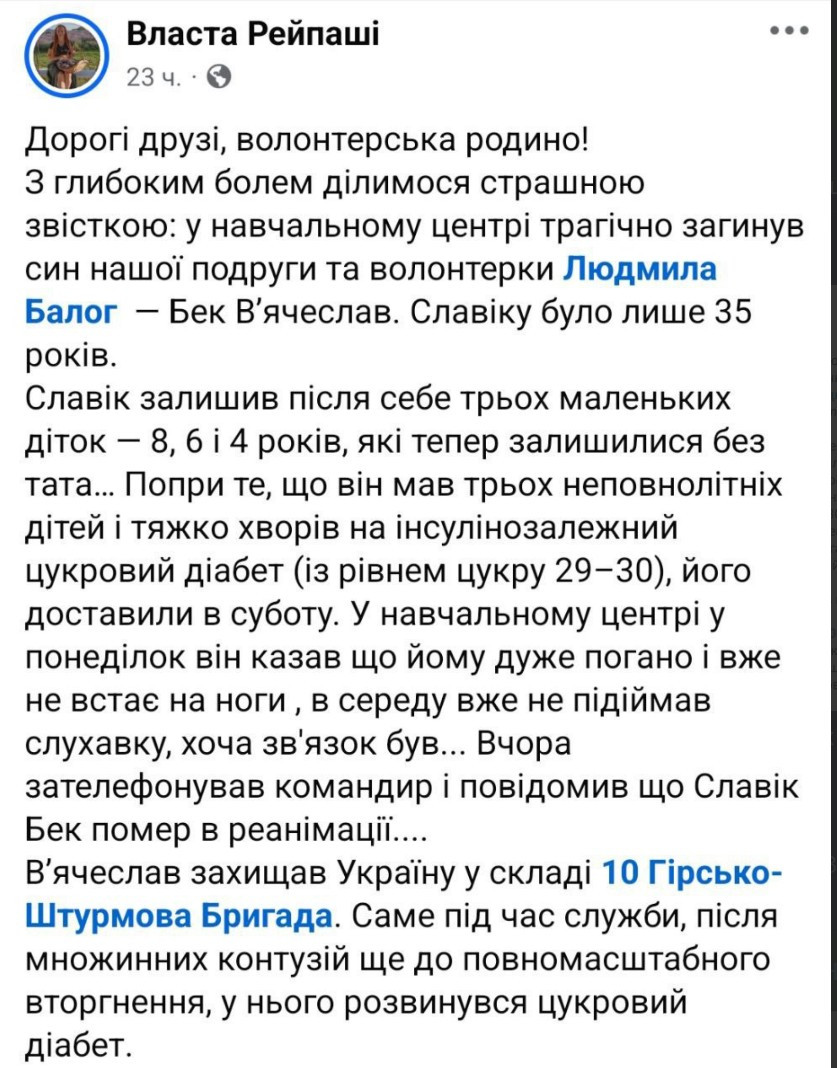 Власта Рейпаші
23 ч. ·

Дорогі друзі, волонтерська родино!
З глибоким болем ділимося страшною звісткою: у навчальному центрі трагічно загинув син нашої подруги та волонтерки Людмила Балог — Бек В'ячеслав. Славіку було лише 35 років.
Славік залишив після себе трьох маленьких діток — 8, 6 і 4 років, які тепер залишилися без тата... Попри те, що він мав трьох неповнолітніх дітей і тяжко хворів на інсулінозалежний цукровий діабет (із рівнем цукру 29–30), його доставили в суботу. У навчальному центрі у понеділок він казав що йому дуже погано і вже не встає на ноги , в середу вже не підіймав слухавку, хоча зв'язок був... Вчора зателефонував командир і повідомив що Славік Бек помер в реанімації....
В'ячеслав захищав Україну у складі 10 Гірсько-Штурмова Бригада. Саме під час служби, після множинних контузій ще до повномасштабного вторгнення, у нього розвинувся цукровий діабет.